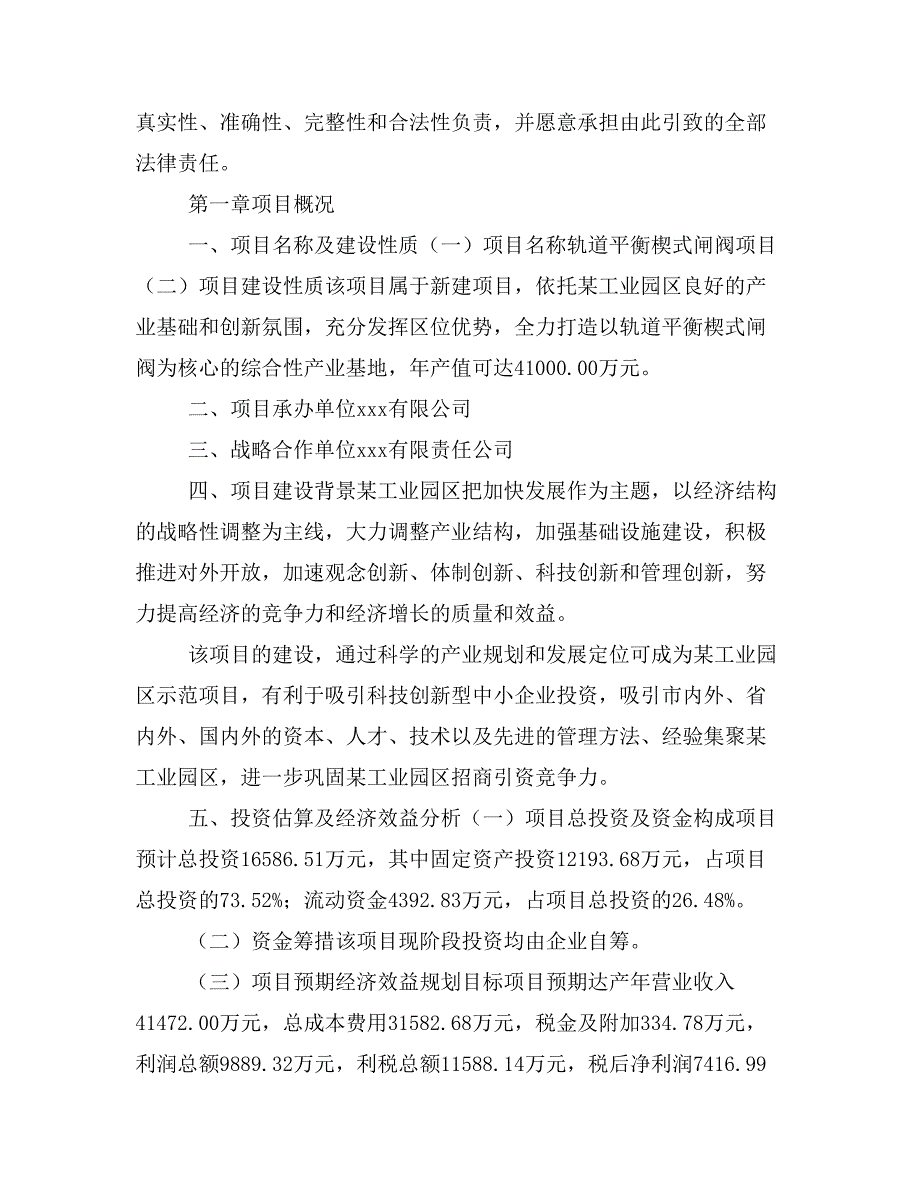 真实性、准确性、完整性和合法性负责，并愿意承担由此引致的全部法律责任。

第一章项目概况

一、项目名称及建设性质（一）项目名称轨道平衡楔式闸阀项目（二）项目建设性质该项目属于新建项目，依托某工业园区良好的产业基础和创新氛围，充分发挥区位优势，全力打造以轨道平衡楔式闸阀为核心的综合性产业基地，年产值可达41000.00万元。

二、项目承办单位xxx有限公司

三、战略合作单位xxx有限责任公司

四、项目建设背景某工业园区把加快发展作为主题，以经济结构的战略性调整为主线，大力调整产业结构，加强基础设施建设，积极推进对外开放，加速观念创新、体制创新、科技创新和管理创新，努力提高经济的竞争力和经济增长的质量和效益。

该项目的建设，通过科学的产业规划和发展定位可成为某工业园区示范项目，有利于吸引科技创新型中小企业投资，吸引市内外、省内外、国内外的资本、人才、技术以及先进的管理方法、经验集聚某工业园区，进一步巩固某工业园区招商引资竞争力。

五、投资估算及经济效益分析（一）项目总投资及资金构成项目预计总投资16586.51万元，其中固定资产投资12193.68万元，占项目总投资的73.52%；流动资金4392.83万元，占项目总投资的26.48%。

（二）资金筹措该项目现阶段投资均由企业自筹。

（三）项目预期经济效益规划目标项目预期达产年营业收入41472.00万元，总成本费用31582.68万元，税金及附加334.78万元，利润总额9889.32万元，利税总额11588.14万元，税后净利润7416.99